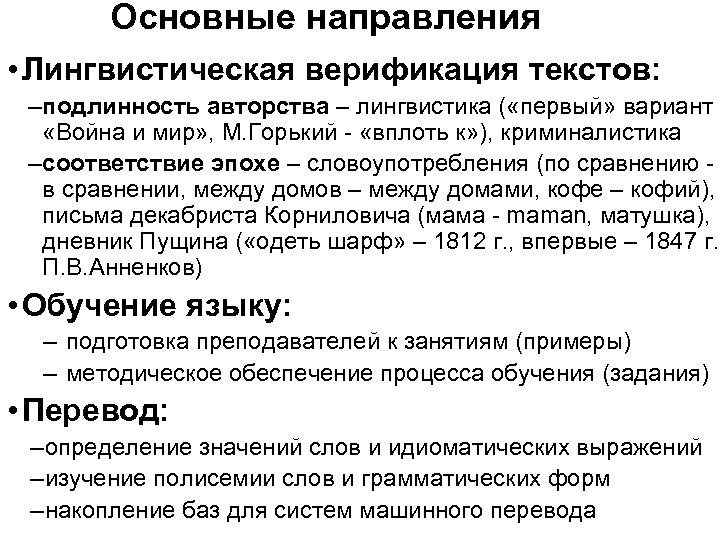 Основные направления

• Лингвистическая верификация текстов:

–подлинность авторства – лингвистика («первый» вариант «Война и мир», М.Горький - «вплоть к»), криминалистика

–соответствие эпохе – словоупотребления (по сравнению - в сравнении, между домов – между домами, кофе – кофий), письма декабриста Корниловича (мама - maman, матушка), дневник Пущина («одеть шарф» – 1812 г., впервые – 1847 г. П.В.Анненков)

• Обучение языку:

– подготовка преподавателей к занятиям (примеры)

– методическое обеспечение процесса обучения (задания)

• Перевод:

–определение значений слов и идиоматических выражений

–изучение полисемии слов и грамматических форм

–накопление баз для систем машинного перевода